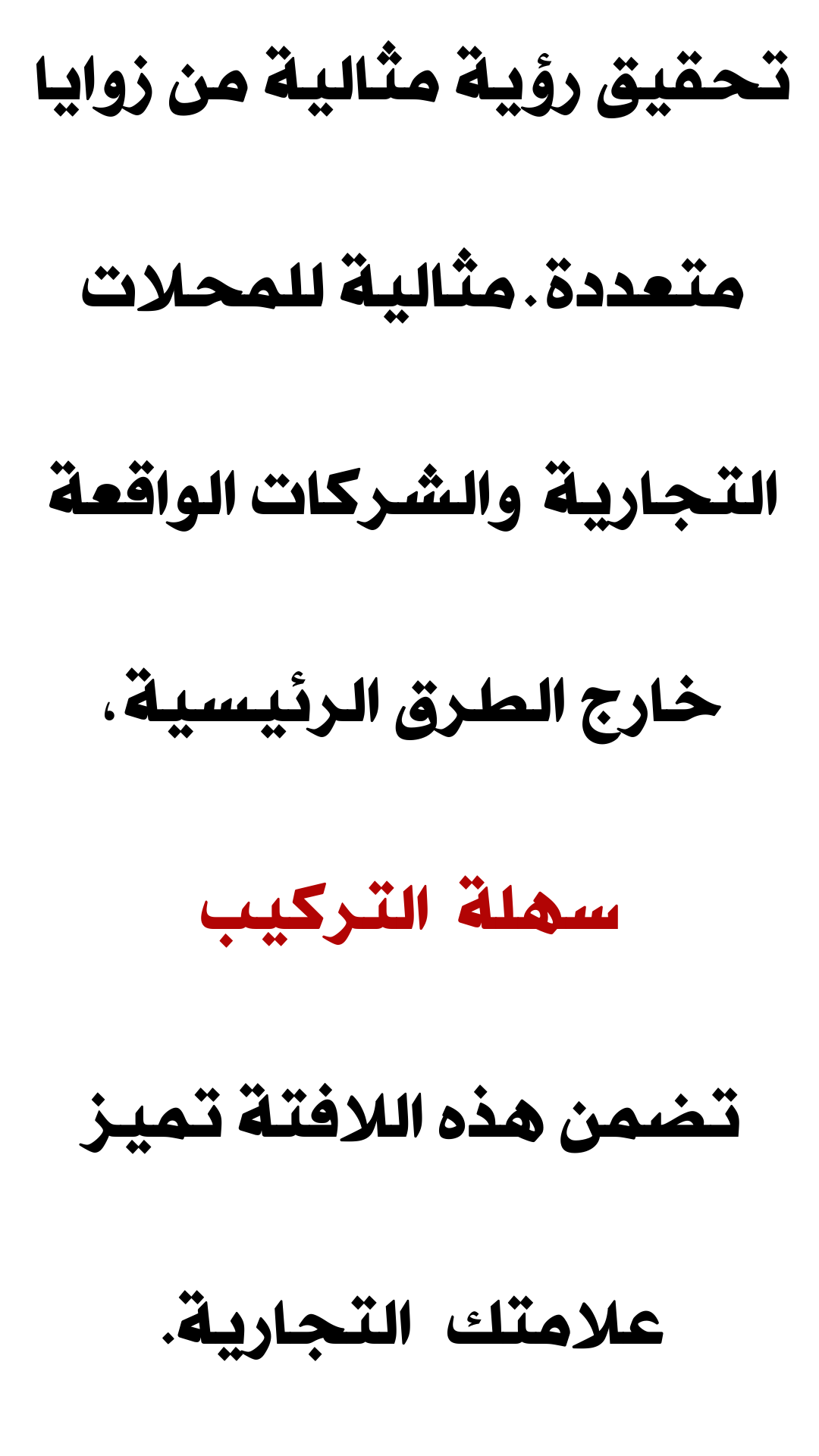 تحقيق رؤية مثالية من زوايا

متعددة. مثالية للمحلات

التجارية والشركات الواقعة

خارج الطرق الرئيسية،

سهلة التركيب

تضمن هذه اللافتة تميز

علامتك التجارية.